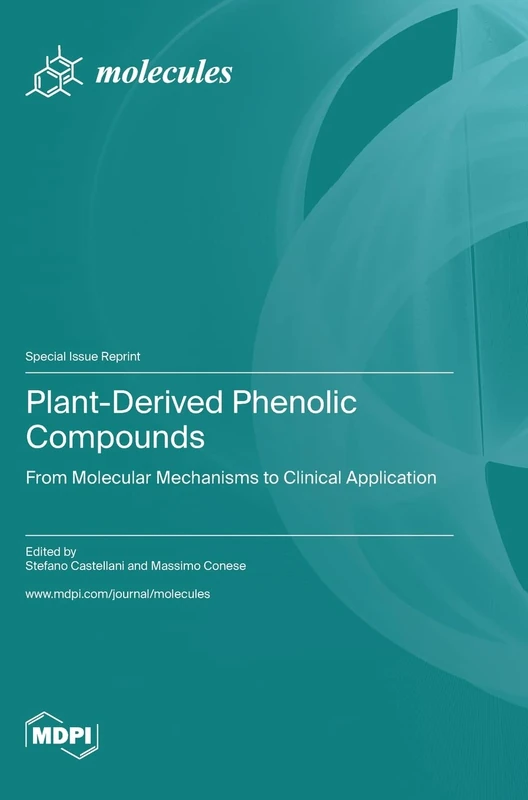 molecules

Special Issue Reprint

Plant-Derived Phenolic Compounds

From Molecular Mechanisms to Clinical Application

Edited by
Stefano Castellani and Massimo Conese

www.mdpi.com/journal/molecules

MDPI